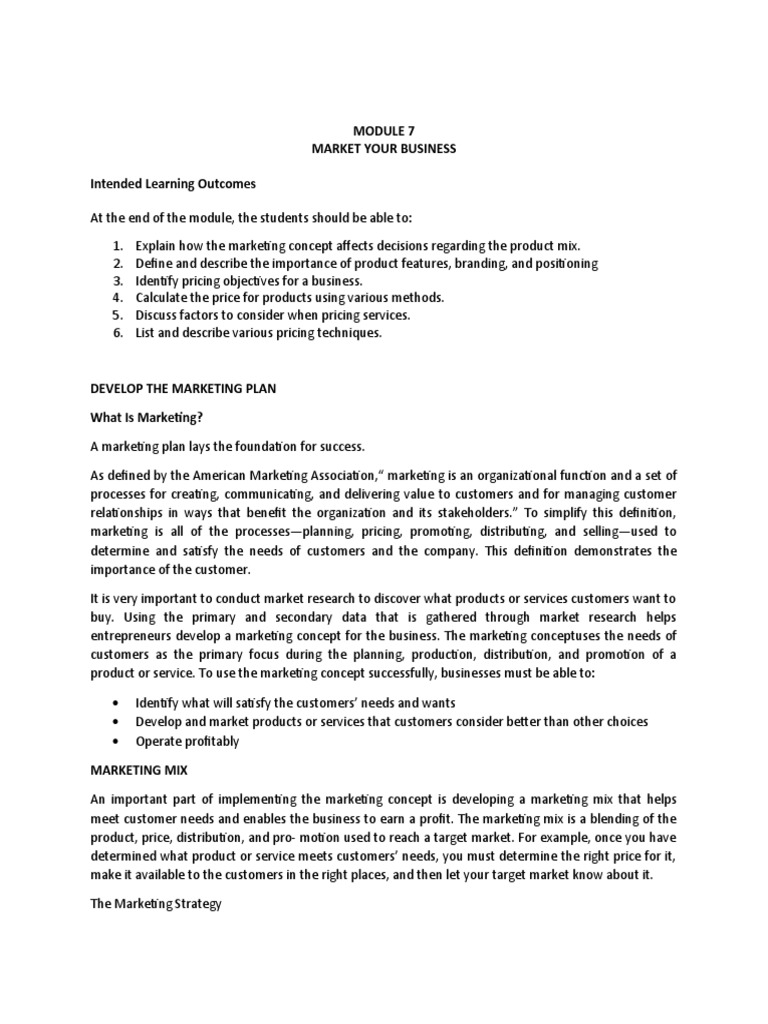 MODULE 7
MARKET YOUR BUSINESS

Intended Learning Outcomes

At the end of the module, the students should be able to:

1. Explain how the marketing concept affects decisions regarding the product mix.
2. Define and describe the importance of product features, branding, and positioning
3. Identify pricing objectives for a business.
4. Calculate the price for products using various methods.
5. Discuss factors to consider when pricing services.
6. List and describe various pricing techniques.

DEVELOP THE MARKETING PLAN

What Is Marketing?

A marketing plan lays the foundation for success.

As defined by the American Marketing Association," marketing is an organizational function and a set of processes for creating, communicating, and delivering value to customers and for managing customer relationships in ways that benefit the organization and its stakeholders." To simplify this definition, marketing is all of the processes—planning, pricing, promoting, distributing, and selling—used to determine and satisfy the needs of customers and the company. This definition demonstrates the importance of the customer.

It is very important to conduct market research to discover what products or services customers want to buy. Using the primary and secondary data that is gathered through market research helps entrepreneurs develop a marketing concept for the business. The marketing conceptuses the needs of customers as the primary focus during the planning, production, distribution, and promotion of a product or service. To use the marketing concept successfully, businesses must be able to:

• Identify what will satisfy the customers' needs and wants
• Develop and market products or services that customers consider better than other choices
• Operate profitably

MARKETING MIX

An important part of implementing the marketing concept is developing a marketing mix that helps meet customer needs and enables the business to earn a profit. The marketing mix is a blending of the product, price, distribution, and pro- motion used to reach a target market. For example, once you have determined what product or service meets customers' needs, you must determine the right price for it, make it available to the customers in the right places, and then let your target market know about it.

The Marketing Strategy